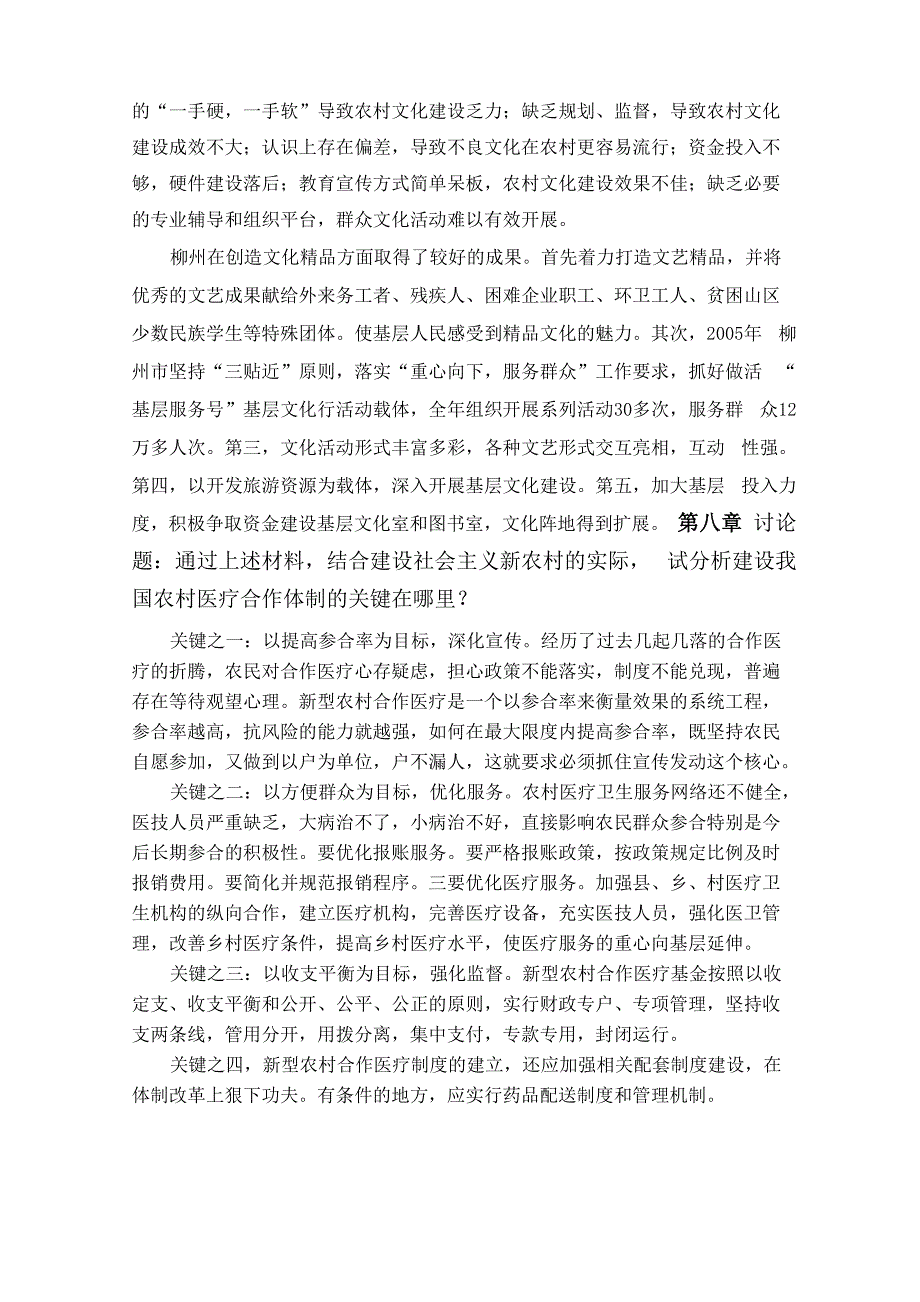 的“一手硬，一手软”导致农村文化建设乏力；缺乏规划、监督，导致农村文化建设成效不大；认识上存在偏差，导致不良文化在农村更容易流行；资金投入不够，硬件建设落后；教育宣传方式简单呆板，农村文化建设效果不佳；缺乏必要的专业辅导和组织平台，群众文化活动难以有效开展。

柳州在创造文化精品方面取得了较好的成果。首先着力打造文艺精品，并将优秀的文艺成果献给外来务工者、残疾人、困难企业职工、环卫工人、贫困山区少数民族学生等特殊团体。使基层人民感受到精品文化的魅力。其次，2005年 柳州市坚持“三贴近”原则，落实“重心向下，服务群众”工作要求，抓好做活 “基层服务号”基层文化行活动载体，全年组织开展系列活动30多次，服务群 众12万多人次。第三，文化活动形式丰富多彩，各种文艺形式交互亮相，互动 性强。第四，以开发旅游资源为载体，深入开展基层文化建设。第五，加大基层 投入力度，积极争取资金建设基层文化室和图书室，文化阵地得到扩展。 第八章 讨论题：通过上述材料，结合建设社会主义新农村的实际， 试分析建设我国农村医疗合作体制的关键在哪里？

关键之一：以提高参合率为目标，深化宣传。经历了过去几起几落的合作医疗的折腾，农民对合作医疗心存疑虑，担心政策不能落实，制度不能兑现，普遍存在等待观望心理。新型农村合作医疗是一个以参合率来衡量效果的系统工程，参合率越高，抗风险的能力就越强，如何在最大限度内提高参合率，既坚持农民自愿参加，又做到以户为单位，户不漏人，这就要求必须抓住宣传发动这个核心。

关键之二：以方便群众为目标，优化服务。农村医疗卫生服务网络还不健全，医技人员严重缺乏，大病治不了，小病治不好，直接影响农民群众参合特别是今后长期参合的积极性。要优化报账服务。要严格报账政策，按政策规定比例及时报销费用。要简化并规范报销程序。三要优化医疗服务。加强县、乡、村医疗卫生机构的纵向合作，建立医疗机构，完善医疗设备，充实医技人员，强化医卫管理，改善乡村医疗条件，提高乡村医疗水平，使医疗服务的重心向基层延伸。

关键之三：以收支平衡为目标，强化监督。新型农村合作医疗基金按照以收定支、收支平衡和公开、公平、公正的原则，实行财政专户、专项管理，坚持收支两条线，管用分开，用拨分离，集中支付，专款专用，封闭运行。

关键之四，新型农村合作医疗制度的建立，还应加强相关配套制度建设，在体制改革上狠下功夫。有条件的地方，应实行药品配送制度和管理机制。